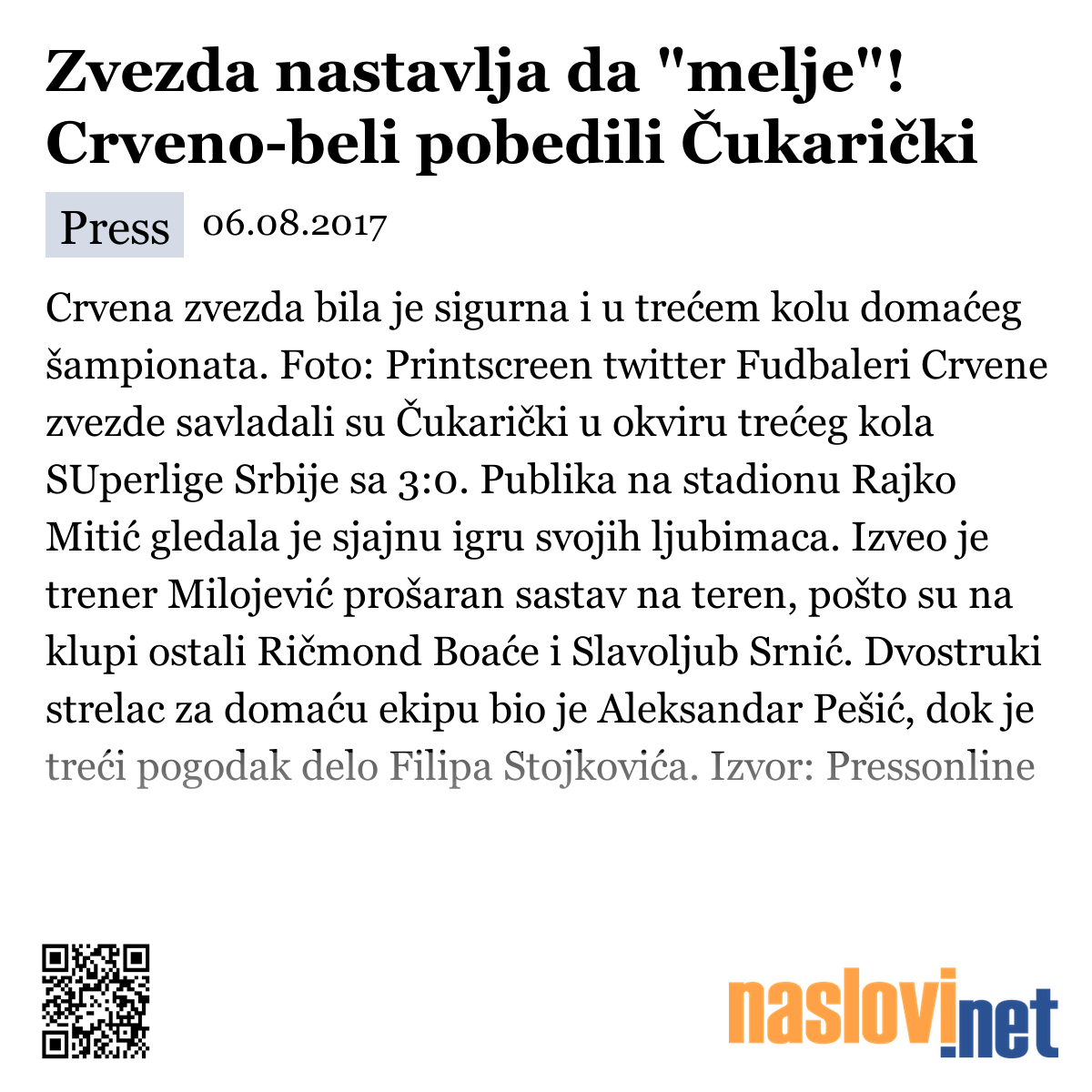 Zvezda nastavlja da "melje"! Crveno-beli pobedili Čukarički

Press 06.08.2017

Crvena zvezda bila je sigurna i u trećem kolu domaćeg šampionata. Foto: Printscreen twitter Fudbaleri Crvene zvezde savladali su Čukarički u okviru trećeg kola SUperlige Srbije sa 3:0. Publika na stadionu Rajko Mitić gledala je sjajnu igru svojih ljubimaca. Izveo je trener Milojević prošaran sastav na teren, pošto su na klupi ostali Ričmond Boaće i Slavoljub Srnić. Dvostruki strelac za domaću ekipu bio je Aleksandar Pešić, dok je treći pogodak delo Filipa Stojkovića. Izvor: Pressonline

naslovi.net